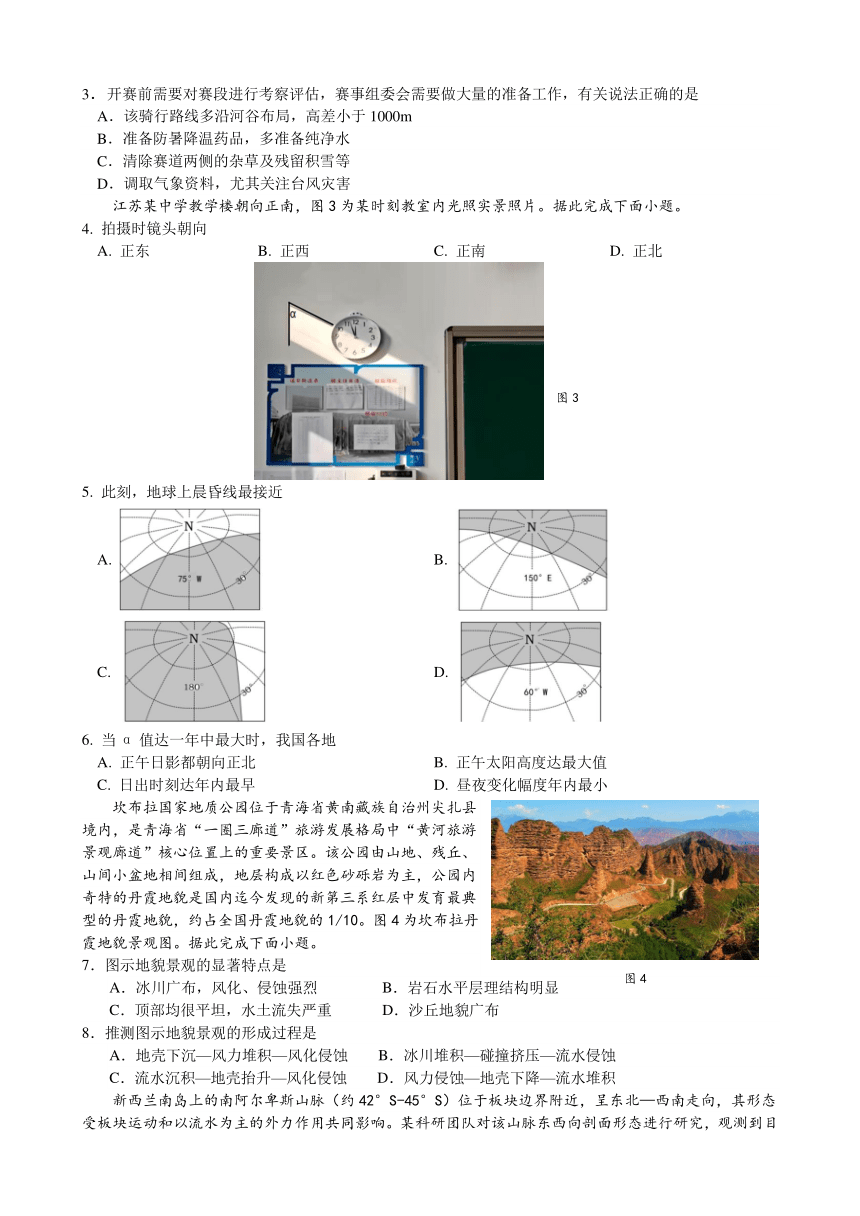 3．开赛前需要对赛段进行考察评估，赛事组委会需要做大量的准备工作，有关说法正确的是
A．该骑行路线多沿河谷布局，高差小于 1000m
B．准备防暑降温药品，多准备纯净水
C．清除赛道两侧的杂草及残留积雪等
D．调取气象资料，尤其关注台风灾害

江苏某中学教学楼朝向正南，图 3 为某时刻教室内光照实景照片。据此完成下面小题。

4. 拍摄时镜头朝向
A. 正东　B. 正西　C. 正南　D. 正北

α

图 3

5. 此刻，地球上晨昏线最接近

A. N 75° W 30°
B. N 150° E 30°
C. N 180° 30°
D. N 60° W 30°

6. 当 α 值达一年中最大时，我国各地
A. 正午日影都朝向正北　B. 正午太阳高度达最大值
C. 日出时刻达年内最早　D. 昼夜变化幅度年内最小

坎布拉国家地质公园位于青海省黄南藏族自治州尖扎县境内，是青海省“一圈三廊道”旅游发展格局中“黄河旅游景观廊道”核心位置上的重要景区。该公园由山地、残丘、山间小盆地相间组成，地层构成以红色砂砾岩为主，公园内奇特的丹霞地貌是国内迄今发现的新第三系红层中发育最典型的丹霞地貌，约占全国丹霞地貌的 1/10。图 4 为坎布拉丹霞地貌景观图。据此完成下面小题。

图 4

7．图示地貌景观的显著特点是
A．冰川广布，风化、侵蚀强烈　B．岩石水平层理结构明显
C．顶部均很平坦，水土流失严重　D．沙丘地貌广布

8．推测图示地貌景观的形成过程是
A．地壳下沉—风力堆积—风化侵蚀　B．冰川堆积—碰撞挤压—流水侵蚀
C．流水沉积—地壳抬升—风化侵蚀　D．风力侵蚀—地壳下降—流水堆积

新西兰南岛上的南阿尔卑斯山脉（约 42° S-45° S）位于板块边界附近，呈东北—西南走向，其形态受板块运动和以流水为主的外力作用共同影响。某科研团队对该山脉东西向剖面形态进行研究，观测到目